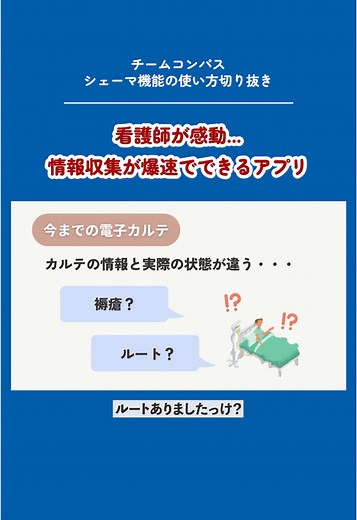 チームコンパス
シェーマ機能の使い方切り抜き

看護師が感動...
情報収集が爆速でできるアプリ

今までの電子カルテ

カルテの情報と実際の状態が違う・・・

褥瘡？

ルート？

!?

!?

ルートありましたっけ?